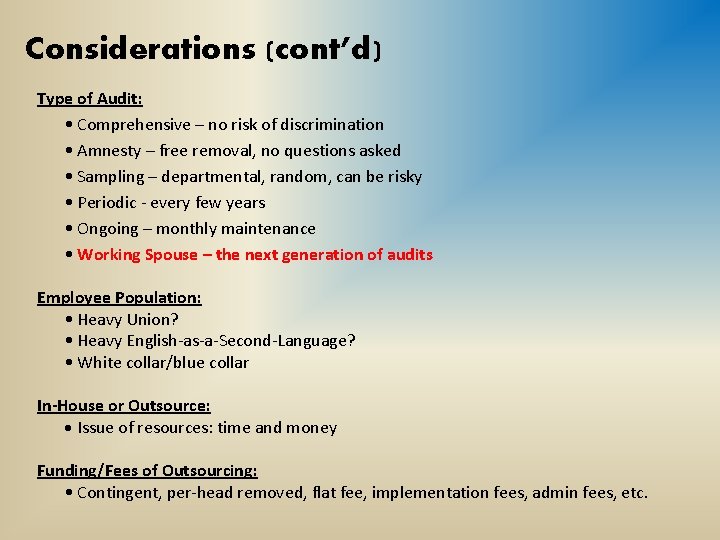 Considerations (cont'd)

Type of Audit:

• Comprehensive – no risk of discrimination
• Amnesty – free removal, no questions asked
• Sampling – departmental, random, can be risky
• Periodic - every few years
• Ongoing – monthly maintenance
• Working Spouse – the next generation of audits

Employee Population:

• Heavy Union?
• Heavy English-as-a-Second-Language?
• White collar/blue collar

In-House or Outsource:

• Issue of resources: time and money

Funding/Fees of Outsourcing:

• Contingent, per-head removed, flat fee, implementation fees, admin fees, etc.